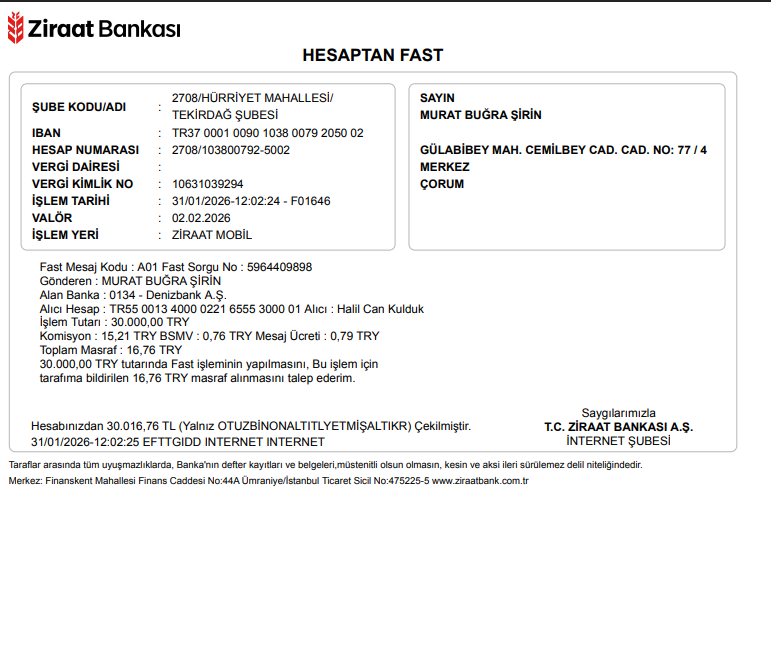 Ziraat Bankası

HESAPTAN FAST

ŞUBE KODU/ADI : 2708/HÜRRİYET MAHALLESİ/ TEKİRDAĞ ŞUBESİ
IBAN : TR37 0001 0090 1038 0079 2050 02
HESAP NUMARASI : 2708/103800792-5002
VERGİ DAİRESİ :
VERGİ KİMLİK NO : 10631039294
İŞLEM TARİHİ : 31/01/2026-12:02:24 - F01646
VALÖR : 02.02.2026
İŞLEM YERİ : ZİRAAT MOBİL

SAYIN
MURAT BUĞRA ŞİRİN

GÜLABİBEY MAH. CEMİLBEY CAD. CAD. NO: 77 / 4
MERKEZ
ÇORUM

Fast Mesaj Kodu : A01 Fast Sorgu No : 5964409898
Gönderen : MURAT BUĞRA ŞİRİN
Alan Banka : 0134 - Denizbank A.Ş.
Alıcı Hesap : TR55 0013 4000 0221 6555 3000 01 Alıcı : Halil Can Kulduk
İşlem Tutarı : 30.000,00 TRY
Komisyon : 15,21 TRY BSMV : 0,76 TRY Mesaj Ücreti : 0,79 TRY
Toplam Masraf : 16,76 TRY
30.000,00 TRY tutarında Fast işleminin yapılmasını, Bu işlem için tarafıma bildirilen 16,76 TRY masraf alınmasını talep ederim.

Hesabınızdan 30.016,76 TL (Yalnız OTUZBİNONALTITLYETMİŞALTIKR) Çekilmiştir.
31/01/2026-12:02:25 EFTTGIDD INTERNET INTERNET

Saygılarımızla
T.C. ZİRAAT BANKASI A.Ş.
İNTERNET ŞUBESİ

Taraflar arasında tüm uyuşmazlıklarda, Banka'nın defter kayıtları ve belgeleri,müstenitli olsun olmasın, kesin ve aksi ileri sürülemez delil niteliğindedir.
Merkez: Finanskent Mahallesi Finans Caddesi No:44A Ümraniye/İstanbul Ticaret Sicil No:475225-5 www.ziraatbank.com.tr